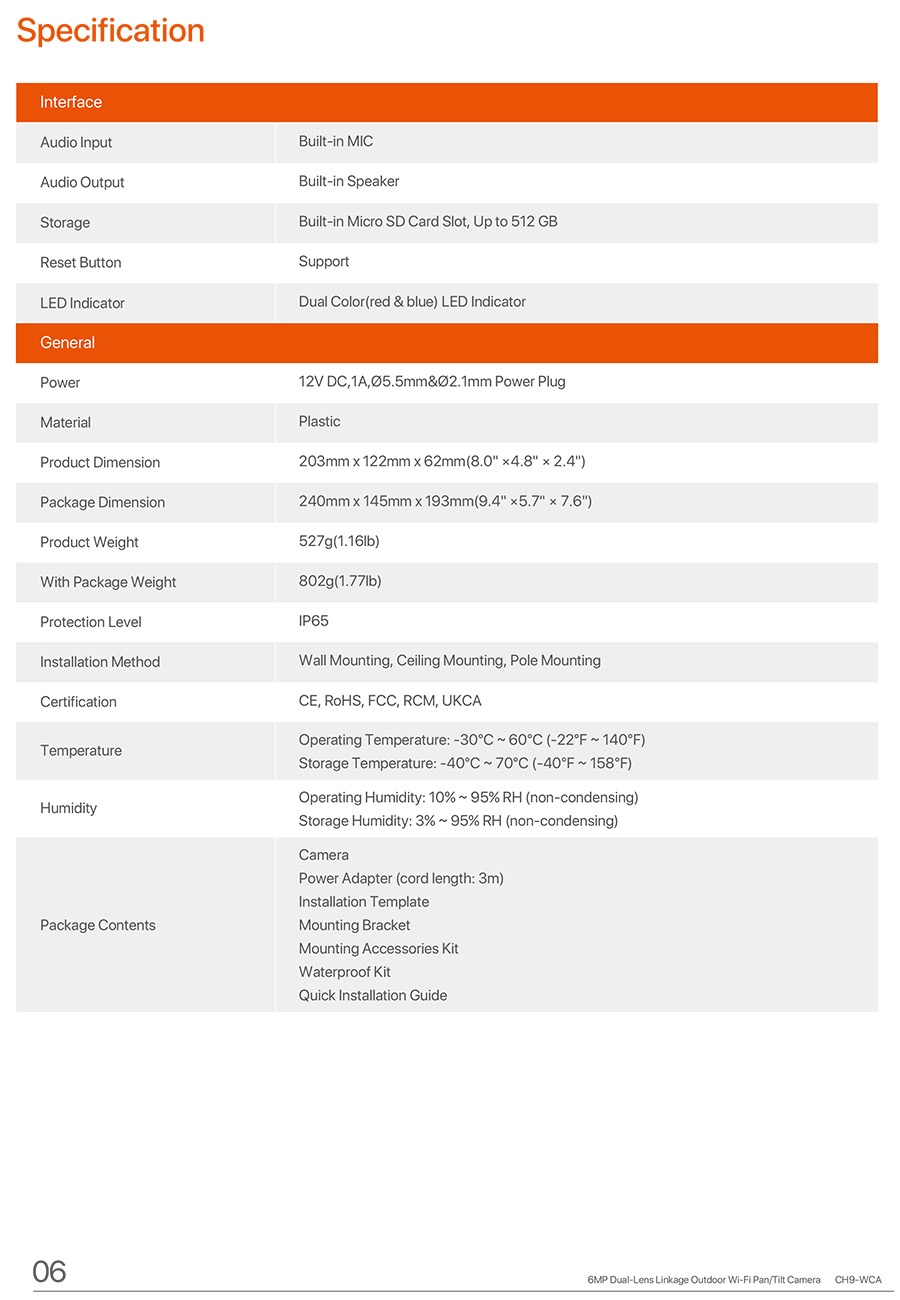 Specification

| Interface | |
|---|---|
| Audio Input | Built-in MIC |
| Audio Output | Built-in Speaker |
| Storage | Built-in Micro SD Card Slot, Up to 512 GB |
| Reset Button | Support |
| LED Indicator | Dual Color(red & blue) LED Indicator |
| General | |
| Power | 12V DC,1A,Ø5.5mm&Ø2.1mm Power Plug |
| Material | Plastic |
| Product Dimension | 203mm x 122mm x 62mm(8.0" ×4.8" × 2.4") |
| Package Dimension | 240mm x 145mm x 193mm(9.4" ×5.7" × 7.6") |
| Product Weight | 527g(1.16lb) |
| With Package Weight | 802g(1.77lb) |
| Protection Level | IP65 |
| Installation Method | Wall Mounting, Ceiling Mounting, Pole Mounting |
| Certification | CE, RoHS, FCC, RCM, UKCA |
| Temperature | Operating Temperature: -30°C ~ 60°C (-22°F ~ 140°F) Storage Temperature: -40°C ~ 70°C (-40°F ~ 158°F) |
| Humidity | Operating Humidity: 10% ~ 95% RH (non-condensing) Storage Humidity: 3% ~ 95% RH (non-condensing) |
| Package Contents | Camera Power Adapter (cord length: 3m) Installation Template Mounting Bracket Mounting Accessories Kit Waterproof Kit Quick Installation Guide |

06

6MP Dual-Lens Linkage Outdoor Wi-Fi Pan/Tilt Camera CH9-WCA